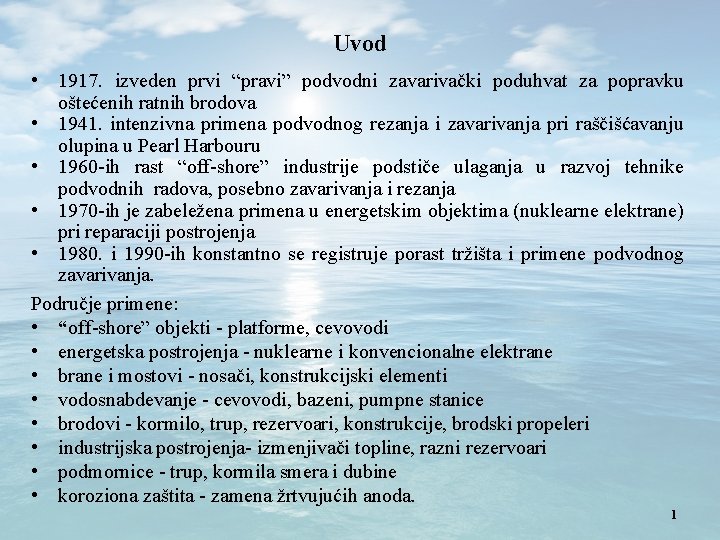 Uvod

• 1917. izveden prvi “pravi” podvodni zavarivački poduhvat za popravku oštećenih ratnih brodova
• 1941. intenzivna primena podvodnog rezanja i zavarivanja pri raščišćavanju olupina u Pearl Harbouru
• 1960-ih rast “off-shore” industrije podstiče ulaganja u razvoj tehnike podvodnih radova, posebno zavarivanja i rezanja
• 1970-ih je zabeležena primena u energetskim objektima (nuklearne elektrane) pri reparaciji postrojenja
• 1980. i 1990-ih konstantno se registruje porast tržišta i primene podvodnog zavarivanja.

Područje primene:
• “off-shore” objekti - platforme, cevovodi
• energetska postrojenja - nuklearne i konvencionalne elektrane
• brane i mostovi - nosači, konstrukcijski elementi
• vodosnabdevanje - cevovodi, bazeni, pumpne stanice
• brodovi - kormilo, trup, rezervoari, konstrukcije, brodski propeleri
• industrijska postrojenja- izmenjivači topline, razni rezervoari
• podmornice - trup, kormila smera i dubine
• koroziona zaštita - zamena žrtvujućih anoda.

1